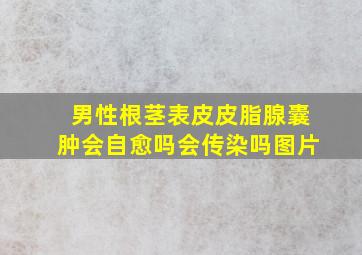 男性根茎表皮皮脂腺囊肿会自愈吗会传染吗图片